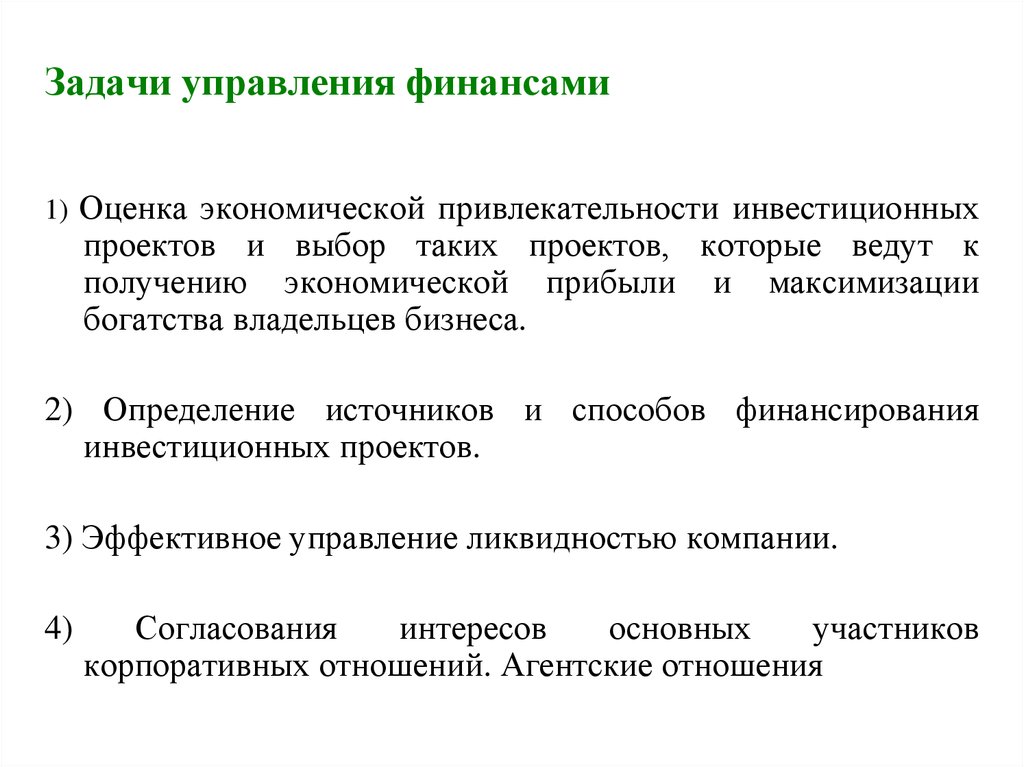 Задачи управления финансами

1) Оценка экономической привлекательности инвестиционных проектов и выбор таких проектов, которые ведут к получению экономической прибыли и максимизации богатства владельцев бизнеса.

2) Определение источников и способов финансирования инвестиционных проектов.

3) Эффективное управление ликвидностью компании.

4) Согласования интересов основных участников корпоративных отношений. Агентские отношения